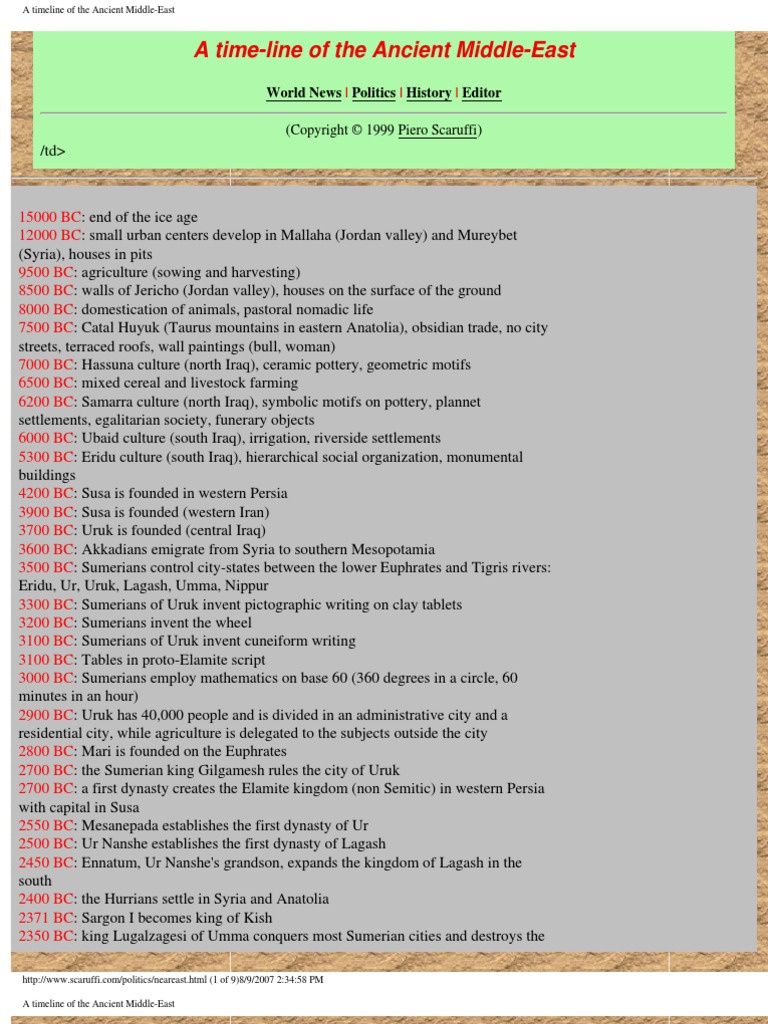 A timeline of the Ancient Middle-East

A time-line of the Ancient Middle-East

World News | Politics | History | Editor

(Copyright © 1999 Piero Scaruffi)

/td>

15000 BC: end of the ice age
12000 BC: small urban centers develop in Mallaha (Jordan valley) and Mureybet (Syria), houses in pits
9500 BC: agriculture (sowing and harvesting)
8500 BC: walls of Jericho (Jordan valley), houses on the surface of the ground
8000 BC: domestication of animals, pastoral nomadic life
7500 BC: Catal Huyuk (Taurus mountains in eastern Anatolia), obsidian trade, no city streets, terraced roofs, wall paintings (bull, woman)
7000 BC: Hassuna culture (north Iraq), ceramic pottery, geometric motifs
6500 BC: mixed cereal and livestock farming
6200 BC: Samarra culture (north Iraq), symbolic motifs on pottery, plannet settlements, egalitarian society, funerary objects
6000 BC: Ubaid culture (south Iraq), irrigation, riverside settlements
5300 BC: Eridu culture (south Iraq), hierarchical social organization, monumental buildings
4200 BC: Susa is founded in western Persia
3900 BC: Susa is founded (western Iran)
3700 BC: Uruk is founded (central Iraq)
3600 BC: Akkadians emigrate from Syria to southern Mesopotamia
3500 BC: Sumerians control city-states between the lower Euphrates and Tigris rivers: Eridu, Ur, Uruk, Lagash, Umma, Nippur
3300 BC: Sumerians of Uruk invent pictographic writing on clay tablets
3200 BC: Sumerians invent the wheel
3100 BC: Sumerians of Uruk invent cuneiform writing
3100 BC: Tables in proto-Elamite script
3000 BC: Sumerians employ mathematics on base 60 (360 degrees in a circle, 60 minutes in an hour)
2900 BC: Uruk has 40,000 people and is divided in an administrative city and a residential city, while agriculture is delegated to the subjects outside the city
2800 BC: Mari is founded on the Euphrates
2700 BC: the Sumerian king Gilgamesh rules the city of Uruk
2700 BC: a first dynasty creates the Elamite kingdom (non Semitic) in western Persia with capital in Susa
2550 BC: Mesanepada establishes the first dynasty of Ur
2500 BC: Ur Nanshe establishes the first dynasty of Lagash
2450 BC: Ennatum, Ur Nanshe's grandson, expands the kingdom of Lagash in the south
2400 BC: the Hurrians settle in Syria and Anatolia
2371 BC: Sargon I becomes king of Kish
2350 BC: king Lugalzagesi of Umma conquers most Sumerian cities and destroys the

http://www.scaruffi.com/politics/neareast.html (1 of 9)8/9/2007 2:34:58 PM

A timeline of the Ancient Middle-East